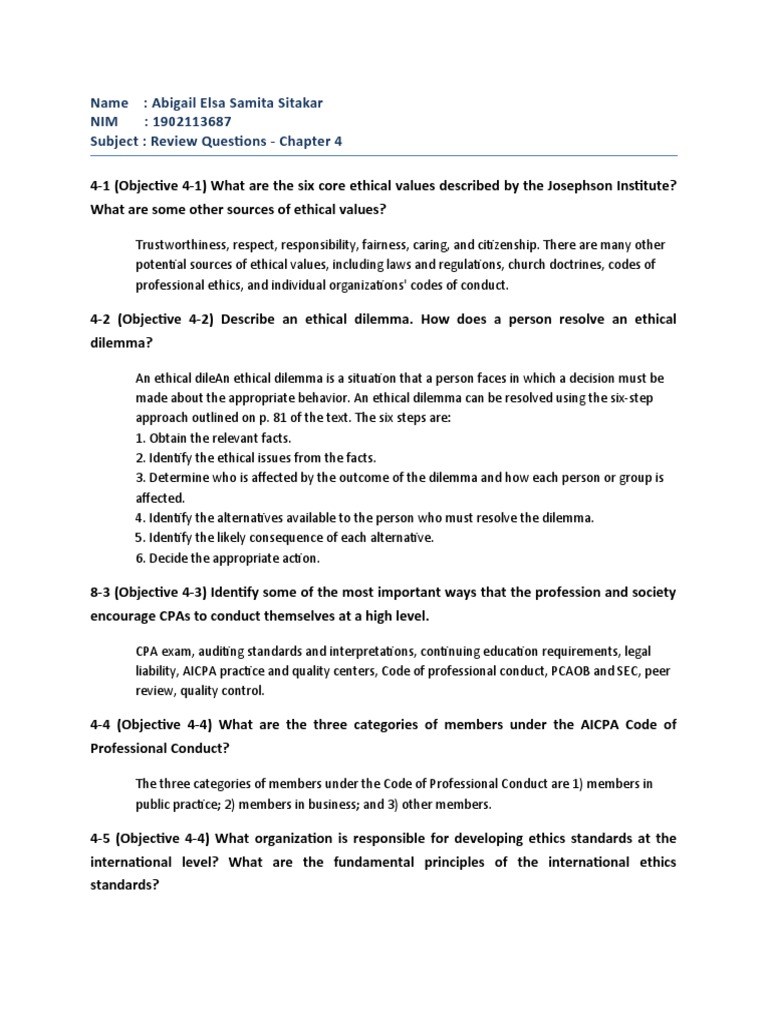 Name : Abigail Elsa Samita Sitakar
NIM : 1902113687
Subject : Review Questions - Chapter 4

4-1 (Objective 4-1) What are the six core ethical values described by the Josephson Institute? What are some other sources of ethical values?

Trustworthiness, respect, responsibility, fairness, caring, and citizenship. There are many other potential sources of ethical values, including laws and regulations, church doctrines, codes of professional ethics, and individual organizations' codes of conduct.

4-2 (Objective 4-2) Describe an ethical dilemma. How does a person resolve an ethical dilemma?

An ethical dileAn ethical dilemma is a situation that a person faces in which a decision must be made about the appropriate behavior. An ethical dilemma can be resolved using the six-step approach outlined on p. 81 of the text. The six steps are:
1. Obtain the relevant facts.
2. Identify the ethical issues from the facts.
3. Determine who is affected by the outcome of the dilemma and how each person or group is affected.
4. Identify the alternatives available to the person who must resolve the dilemma.
5. Identify the likely consequence of each alternative.
6. Decide the appropriate action.

8-3 (Objective 4-3) Identify some of the most important ways that the profession and society encourage CPAs to conduct themselves at a high level.

CPA exam, auditing standards and interpretations, continuing education requirements, legal liability, AICPA practice and quality centers, Code of professional conduct, PCAOB and SEC, peer review, quality control.

4-4 (Objective 4-4) What are the three categories of members under the AICPA Code of Professional Conduct?

The three categories of members under the Code of Professional Conduct are 1) members in public practice; 2) members in business; and 3) other members.

4-5 (Objective 4-4) What organization is responsible for developing ethics standards at the international level? What are the fundamental principles of the international ethics standards?